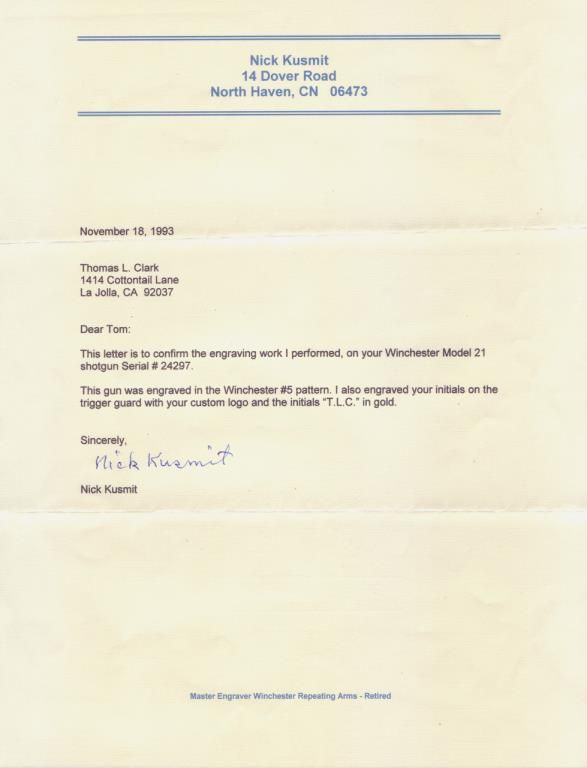 Nick Kusmit
14 Dover Road
North Haven, CN 06473

November 18, 1993

Thomas L. Clark
1414 Cottontail Lane
La Jolla, CA 92037

Dear Tom:

This letter is to confirm the engraving work I performed, on your Winchester Model 21 shotgun Serial # 24297.

This gun was engraved in the Winchester #5 pattern. I also engraved your initials on the trigger guard with your custom logo and the initials "T.L.C." in gold.

Sincerely,

Nick Kusmit

Nick Kusmit

Master Engraver Winchester Repeating Arms - Retired